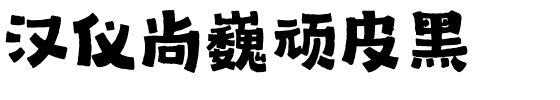 汉仪尚巍顽皮黑